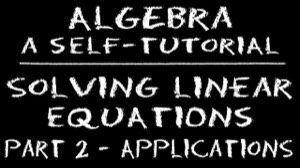 ALGEBRA
A SELF-TUTORIAL

SOLVING LINEAR EQUATIONS
PART 2 - APPLICATIONS